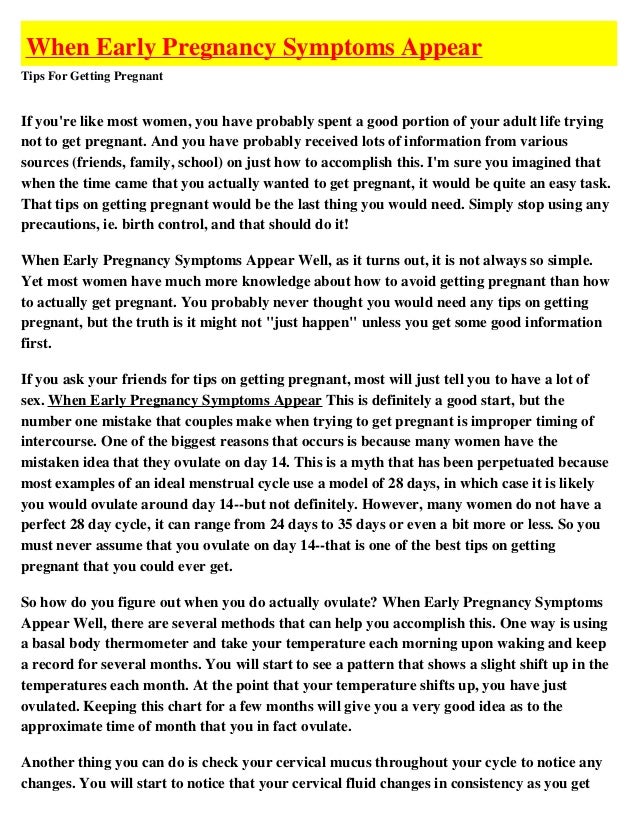 When Early Pregnancy Symptoms Appear

Tips For Getting Pregnant

If you're like most women, you have probably spent a good portion of your adult life trying not to get pregnant. And you have probably received lots of information from various sources (friends, family, school) on just how to accomplish this. I'm sure you imagined that when the time came that you actually wanted to get pregnant, it would be quite an easy task. That tips on getting pregnant would be the last thing you would need. Simply stop using any precautions, ie. birth control, and that should do it!

When Early Pregnancy Symptoms Appear Well, as it turns out, it is not always so simple. Yet most women have much more knowledge about how to avoid getting pregnant than how to actually get pregnant. You probably never thought you would need any tips on getting pregnant, but the truth is it might not "just happen" unless you get some good information first.

If you ask your friends for tips on getting pregnant, most will just tell you to have a lot of sex. When Early Pregnancy Symptoms Appear This is definitely a good start, but the number one mistake that couples make when trying to get pregnant is improper timing of intercourse. One of the biggest reasons that occurs is because many women have the mistaken idea that they ovulate on day 14. This is a myth that has been perpetuated because most examples of an ideal menstrual cycle use a model of 28 days, in which case it is likely you would ovulate around day 14--but not definitely. However, many women do not have a perfect 28 day cycle, it can range from 24 days to 35 days or even a bit more or less. So you must never assume that you ovulate on day 14--that is one of the best tips on getting pregnant that you could ever get.

So how do you figure out when you do actually ovulate? When Early Pregnancy Symptoms Appear Well, there are several methods that can help you accomplish this. One way is using a basal body thermometer and take your temperature each morning upon waking and keep a record for several months. You will start to see a pattern that shows a slight shift up in the temperatures each month. At the point that your temperature shifts up, you have just ovulated. Keeping this chart for a few months will give you a very good idea as to the approximate time of month that you in fact ovulate.

Another thing you can do is check your cervical mucus throughout your cycle to notice any changes. You will start to notice that your cervical fluid changes in consistency as you get